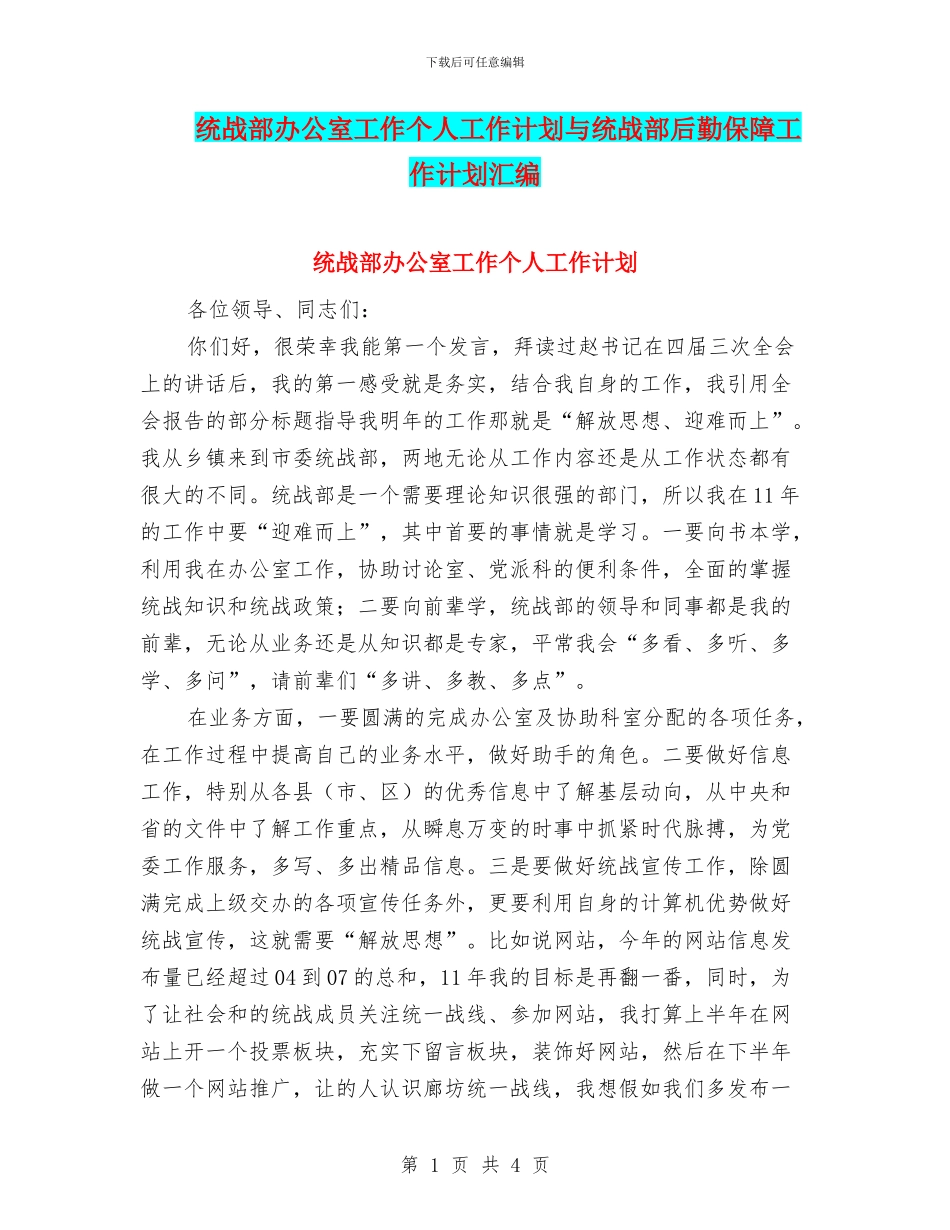 下载后可任意编辑

统战部办公室工作个人工作计划与统战部后勤保障工作计划汇编

统战部办公室工作个人工作计划

各位领导、同志们：

你们好，很荣幸我能第一个发言，拜读过赵书记在四届三次全会上的讲话后，我的第一感受就是务实，结合我自身的工作，我引用全会报告的部分标题指导我明年的工作那就是“解放思想、迎难而上”。我从乡镇来到市委统战部，两地无论从工作内容还是从工作状态都有很大的不同。统战部是一个需要理论知识很强的部门，所以我在11年的工作中要“迎难而上”，其中首要的事情就是学习。一要向书本学，利用我在办公室工作，协助讨论室、党派科的便利条件，全面的掌握统战知识和统战政策；二要向前辈学，统战部的领导和同事都是我的前辈，无论从业务还是从知识都是专家，平常我会“多看、多听、多学、多问”，请前辈们“多讲、多教、多点”。

在业务方面，一要圆满的完成办公室及协助科室分配的各项任务，在工作过程中提高自己的业务水平，做好助手的角色。二要做好信息工作，特别从各县（市、区）的优秀信息中了解基层动向，从中央和省的文件中了解工作重点，从瞬息万变的时事中抓紧时代脉搏，为党委工作服务，多写、多出精品信息。三是要做好统战宣传工作，除圆满完成上级交办的各项宣传任务外，更要利用自身的计算机优势做好统战宣传，这就需要“解放思想”。比如说网站，今年的网站信息发布量已经超过04到07的总和，11年我的目标是再翻一番，同时，为了让社会和的统战成员关注统一战线、参加网站，我打算上半年在网站上开一个投票板块，充实下留言板块，装饰好网站，然后在下半年做一个网站推广，让的人认识廊坊统一战线，我想假如我们多发布一

第 1 页 共 4 页